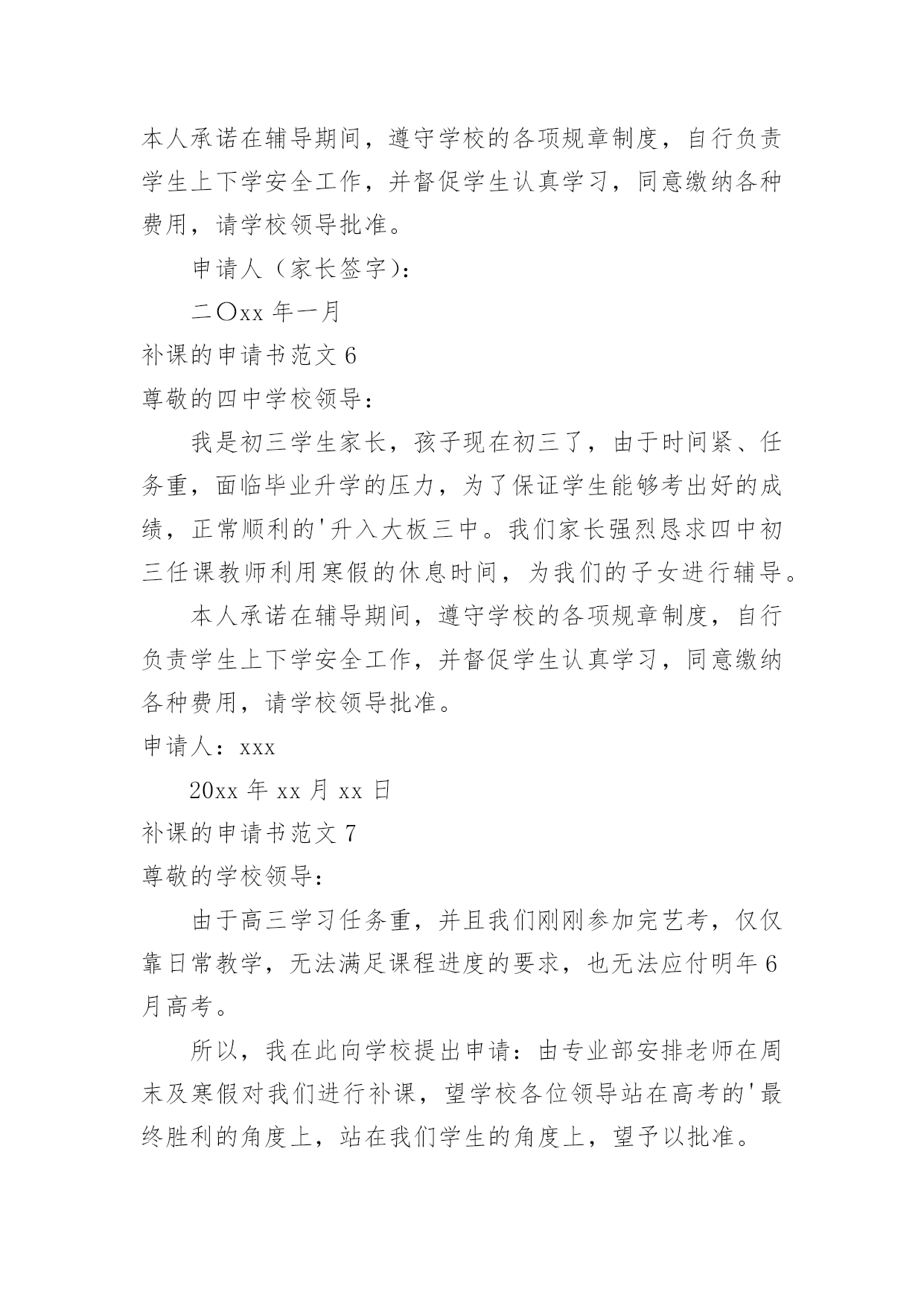 本人承诺在辅导期间，遵守学校的各项规章制度，自行负责学生上下学安全工作，并督促学生认真学习，同意缴纳各种费用，请学校领导批准。

申请人（家长签字）：

二〇xx 年一月

补课的申请书范文 6

尊敬的四中学校领导：

我是初三学生家长，孩子现在初三了，由于时间紧、任务重，面临毕业升学的压力，为了保证学生能够考出好的成绩，正常顺利的'升入大板三中。我们家长强烈恳求四中初三任课教师利用寒假的休息时间，为我们的子女进行辅导。

本人承诺在辅导期间，遵守学校的各项规章制度，自行负责学生上下学安全工作，并督促学生认真学习，同意缴纳各种费用，请学校领导批准。

申请人：xxx

20xx 年 xx 月 xx 日

补课的申请书范文 7

尊敬的学校领导：

由于高三学习任务重，并且我们刚刚参加完艺考，仅仅靠日常教学，无法满足课程进度的要求，也无法应付明年 6 月高考。

所以，我在此向学校提出申请：由专业部安排老师在周末及寒假对我们进行补课，望学校各位领导站在高考的'最终胜利的角度上，站在我们学生的角度上，望予以批准。